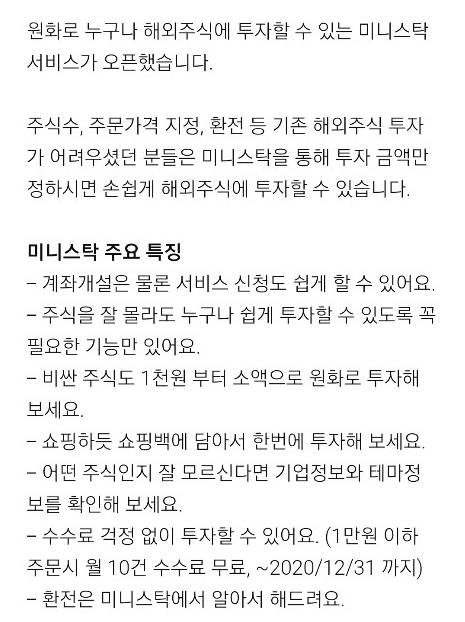 원화로 누구나 해외주식에 투자할 수 있는 미니스탁 서비스가 오픈했습니다.

주식수, 주문가격 지정, 환전 등 기존 해외주식 투자가 어려우셨던 분들은 미니스탁을 통해 투자 금액만 정하시면 손쉽게 해외주식에 투자할 수 있습니다.

미니스탁 주요 특징
– 계좌개설은 물론 서비스 신청도 쉽게 할 수 있어요.
– 주식을 잘 몰라도 누구나 쉽게 투자할 수 있도록 꼭 필요한 기능만 있어요.
– 비싼 주식도 1천원 부터 소액으로 원화로 투자해 보세요.
– 쇼핑하듯 쇼핑백에 담아서 한번에 투자해 보세요.
– 어떤 주식인지 잘 모르신다면 기업정보와 테마정보를 확인해 보세요.
– 수수료 걱정 없이 투자할 수 있어요. (1만원 이하 주문시 월 10건 수수료 무료, ~2020/12/31 까지)
– 환전은 미니스탁에서 알아서 해드려요.